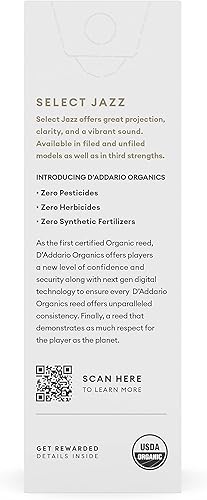 SELECT JAZZ

Select Jazz offers great projection, clarity, and a vibrant sound. Available in filed and unfiled models as well as in third strengths.

INTRODUCING D'ADDARIO ORGANICS

• Zero Pesticides

• Zero Herbicides

• Zero Synthetic Fertilizers

As the first certified Organic reed, D'Addario Organics offers players a new level of confidence and security along with next gen digital technology to ensure every D'Addario Organics reed offers unparalleled consistency. Finally, a reed that demonstrates as much respect for the player as the planet.

SCAN HERE
TO LEARN MORE

GET REWARDED
DETAILS INSIDE

USDA
ORGANIC